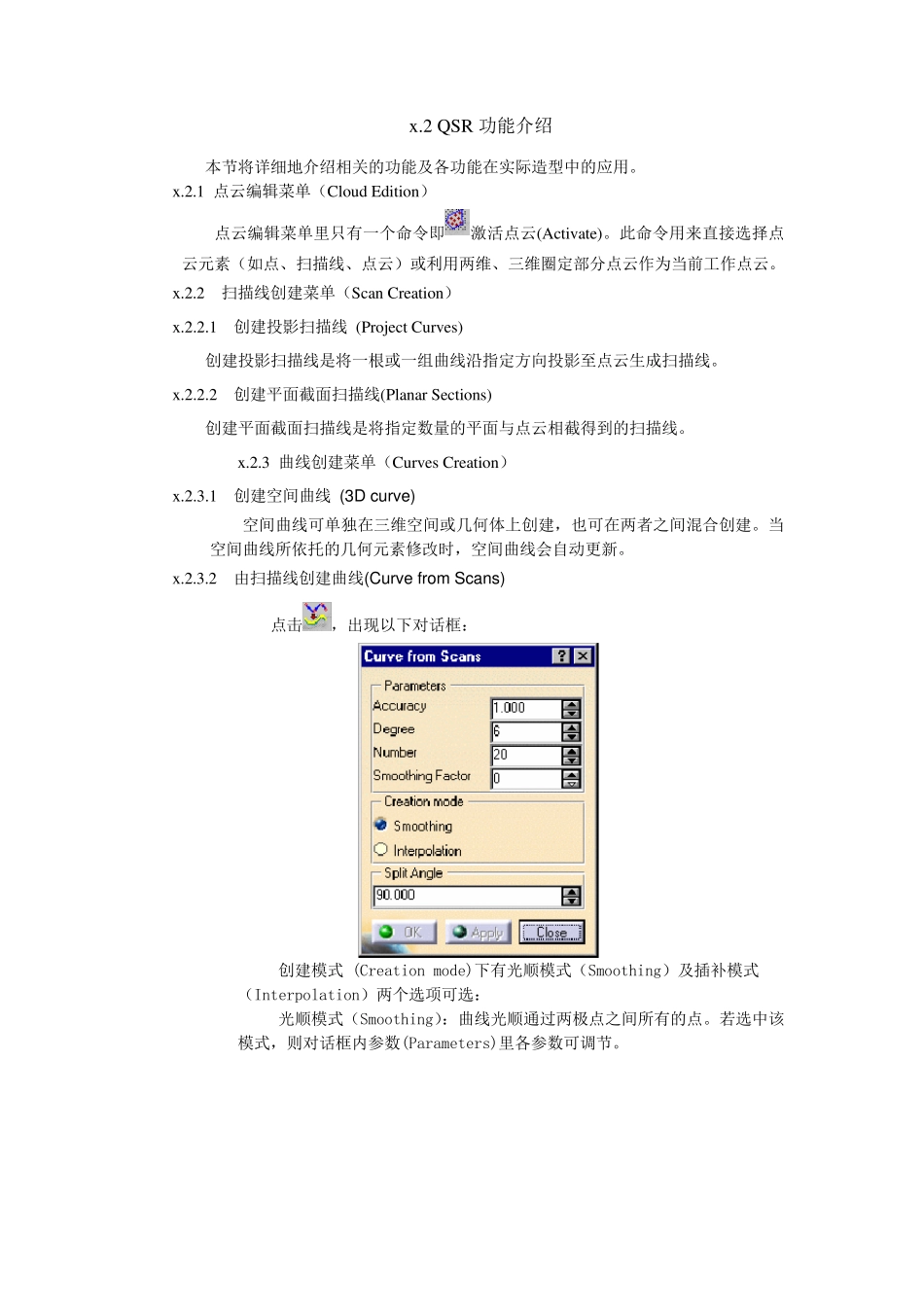 x.2 QSR 功能介绍

本节将详细地介绍相关的功能及各功能在实际造型中的应用。

x.2.1 点云编辑菜单（Cloud Edition）

点云编辑菜单里只有一个命令即激活点云(Activate)。此命令用来直接选择点云元素（如点、扫描线、点云）或利用两维、三维圈定部分点云作为当前工作点云。

x.2.2 扫描线创建菜单（Scan Creation）

x.2.2.1 创建投影扫描线 (Project Curves)

创建投影扫描线是将一根或一组曲线沿指定方向投影至点云生成扫描线。

x.2.2.2 创建平面截面扫描线(Planar Sections)

创建平面截面扫描线是将指定数量的平面与点云相截得到的扫描线。

x.2.3 曲线创建菜单（Curves Creation）

x.2.3.1 创建空间曲线 (3D curve)

空间曲线可单独在三维空间或几何体上创建，也可在两者之间混合创建。当空间曲线所依托的几何元素修改时，空间曲线会自动更新。

x.2.3.2 由扫描线创建曲线(Curve from Scans)

点击，出现以下对话框：

Curve from Scans
Parameters
Accuracy 1.000
Degree 6
Number 20
Smoothing Factor 0
Creation mode
Smoothing
Interpolation
Split Angle
90.000
OK Apply Close

创建模式 (Creation mode)下有光顺模式（Smoothing）及插补模式（Interpolation）两个选项可选：

光顺模式（Smoothing)：曲线光顺通过两极点之间所有的点。若选中该模式，则对话框内参数(Parameters)里各参数可调节。